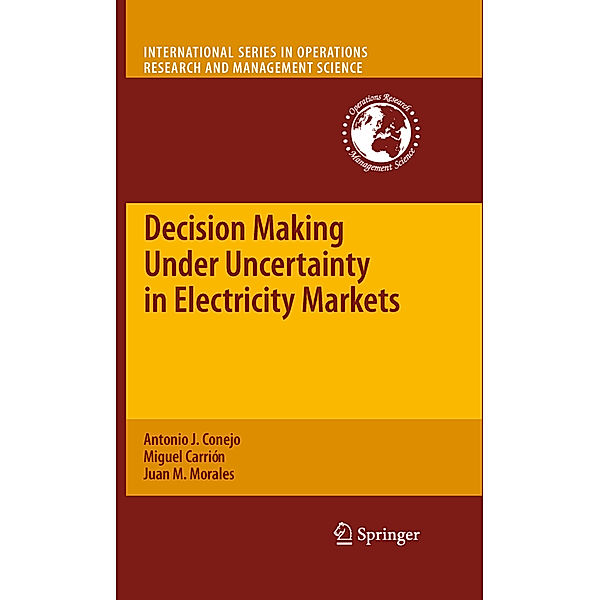 INTERNATIONAL SERIES IN OPERATIONS RESEARCH AND MANAGEMENT SCIENCE

Operations Research Management Science

Decision Making Under Uncertainty in Electricity Markets

Antonio J. Conejo
Miguel Carrión
Juan M. Morales

Springer